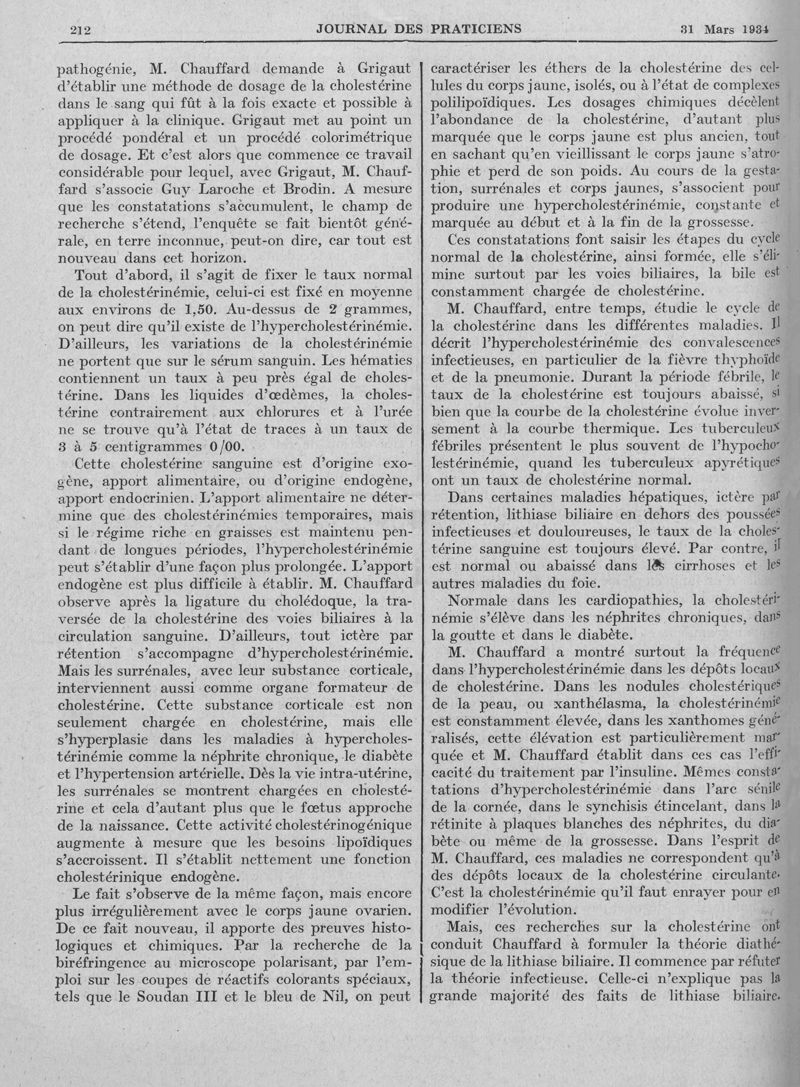 212 JOURNAL DES PRATICIENS 31 Mars 1934

pathogénie, M. Chauffard demande à Grigaut d'établir une méthode de dosage de la cholestérine dans le sang qui fût à la fois exacte et possible à appliquer à la clinique. Grigaut met au point un procédé pondéral et un procédé colorimétrique de dosage. Et c'est alors que commence ce travail considérable pour lequel, avec Grigaut, M. Chauffard s'associe Guy Laroche et Brodin. A mesure que les constatations s'accumulent, le champ de recherche s'étend, l'enquête se fait bientôt générale, en terre inconnue, peut-on dire, car tout est nouveau dans cet horizon.

Tout d'abord, il s'agit de fixer le taux normal de la cholestérinémie, celui-ci est fixé en moyenne aux environs de 1,50. Au-dessus de 2 grammes, on peut dire qu'il existe de l'hypercholestérinémie. D'ailleurs, les variations de la cholestérinémie ne portent que sur le sérum sanguin. Les hématies contiennent un taux à peu près égal de cholestérine. Dans les liquides d'œdèmes, la cholestérine contrairement aux chlorures et à l'urée ne se trouve qu'à l'état de traces à un taux de 3 à 5 centigrammes 0/00.

Cette cholestérine sanguine est d'origine exogène, apport alimentaire, ou d'origine endogène, apport endocrinien. L'apport alimentaire ne détermine que des cholestérinémies temporaires, mais si le régime riche en graisses est maintenu pendant de longues périodes, l'hypercholestérinémie peut s'établir d'une façon plus prolongée. L'apport endogène est plus difficile à établir. M. Chauffard observe après la ligature du cholédoque, la traversée de la cholestérine des voies biliaires à la circulation sanguine. D'ailleurs, tout ictère par rétention s'accompagne d'hypercholestérinémie. Mais les surrénales, avec leur substance corticale, interviennent aussi comme organe formateur de cholestérine. Cette substance corticale est non seulement chargée en cholestérine, mais elle s'hyperplasie dans les maladies à hypercholestérinémie comme la néphrite chronique, le diabète et l'hypertension artérielle. Dès la vie intra-utérine, les surrénales se montrent chargées en cholestérine et cela d'autant plus que le fœtus approche de la naissance. Cette activité cholestérinogénique augmente à mesure que les besoins lipoïdiques s'accroissent. Il s'établit nettement une fonction cholestérinique endogène.

Le fait s'observe de la même façon, mais encore plus irrégulièrement avec le corps jaune ovarien. De ce fait nouveau, il apporte des preuves histologiques et chimiques. Par la recherche de la biréfringence au microscope polarisant, par l'emploi sur les coupes de réactifs colorants spéciaux, tels que le Soudan III et le bleu de Nil, on peut caractériser les éthers de la cholestérine des cellules du corps jaune, isolés, ou à l'état de complexes polilipoïdiques. Les dosages chimiques décèlent l'abondance de la cholestérine, d'autant plus marquée que le corps jaune est plus ancien, tout en sachant qu'en vieillissant le corps jaune s'atrophie et perd de son poids. Au cours de la gestation, surrénales et corps jaunes, s'associent pour produire une hypercholestérinémie, constante et marquée au début et à la fin de la grossesse.

Ces constatations font saisir les étapes du cycle normal de la cholestérine, ainsi formée, elle s'élimine surtout par les voies biliaires, la bile est constamment chargée de cholestérine.

M. Chauffard, entre temps, étudie le cycle de la cholestérine dans les différentes maladies. Il décrit l'hypercholestérinémie des convalescences infectieuses, en particulier de la fièvre thyphoïde et de la pneumonie. Durant la période fébrile, le taux de la cholestérine est toujours abaissé, si bien que la courbe de la cholestérine évolue inversement à la courbe thermique. Les tuberculeux fébriles présentent le plus souvent de l'hypocholestérinémie, quand les tuberculeux apyrétiques ont un taux de cholestérine normal.

Dans certaines maladies hépatiques, ictère par rétention, lithiase biliaire en dehors des poussées infectieuses et douloureuses, le taux de la cholestérine sanguine est toujours élevé. Par contre, il est normal ou abaissé dans les cirrhoses et les autres maladies du foie.

Normale dans les cardiopathies, la cholestérinémie s'élève dans les néphrites chroniques, dans la goutte et dans le diabète.

M. Chauffard a montré surtout la fréquence dans l'hypercholestérinémie dans les dépôts locaux de cholestérine. Dans les nodules cholestériques de la peau, ou xanthélasma, la cholestérinémie est constamment élevée, dans les xanthomes généralisés, cette élévation est particulièrement marquée et M. Chauffard établit dans ces cas l'efficacité du traitement par l'insuline. Mêmes constatations d'hypercholestérinémie dans l'arc sénile de la cornée, dans le synchisis étincelant, dans la rétinite à plaques blanches des néphrites, du diabète ou même de la grossesse. Dans l'esprit de M. Chauffard, ces maladies ne correspondent qu'à des dépôts locaux de la cholestérine circulante. C'est la cholestérinémie qu'il faut enrayer pour en modifier l'évolution.

Mais, ces recherches sur la cholestérine ont conduit Chauffard à formuler la théorie diathésique de la lithiase biliaire. Il commence par réfuter la théorie infectieuse. Celle-ci n'explique pas la grande majorité des faits de lithiase biliaire.